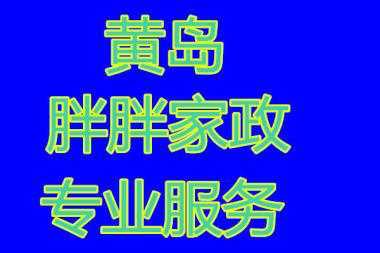 黄岛
胖胖家政
专业服务